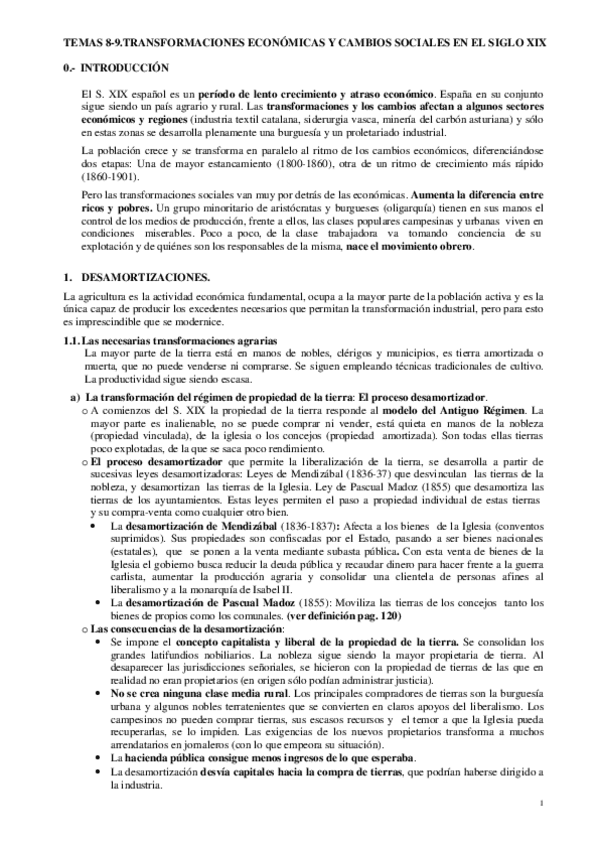 TEMAS 8-9.TRANSFORMACIONES ECONÓMICAS Y CAMBIOS SOCIALES EN EL SIGLO XIX

0.- INTRODUCCIÓN

El S. XIX español es un período de lento crecimiento y atraso económico. España en su conjunto sigue siendo un país agrario y rural. Las transformaciones y los cambios afectan a algunos sectores económicos y regiones (industria textil catalana, siderurgia vasca, minería del carbón asturiana) y sólo en estas zonas se desarrolla plenamente una burguesía y un proletariado industrial.

La población crece y se transforma en paralelo al ritmo de los cambios económicos, diferenciándose dos etapas: Una de mayor estancamiento (1800-1860), otra de un ritmo de crecimiento más rápido (1860-1901).

Pero las transformaciones sociales van muy por detrás de las económicas. Aumenta la diferencia entre ricos y pobres. Un grupo minoritario de aristócratas y burgueses (oligarquía) tienen en sus manos el control de los medios de producción, frente a ellos, las clases populares campesinas y urbanas viven en condiciones miserables. Poco a poco, de la clase trabajadora va tomando conciencia de su explotación y de quiénes son los responsables de la misma, nace el movimiento obrero.

1. DESAMORTIZACIONES.

La agricultura es la actividad económica fundamental, ocupa a la mayor parte de la población activa y es la única capaz de producir los excedentes necesarios que permitan la transformación industrial, pero para esto es imprescindible que se modernice.

1.1. Las necesarias transformaciones agrarias

La mayor parte de la tierra está en manos de nobles, clérigos y municipios, es tierra amortizada o muerta, que no puede venderse ni comprarse. Se siguen empleando técnicas tradicionales de cultivo. La productividad sigue siendo escasa.

a) La transformación del régimen de propiedad de la tierra: El proceso desamortizador.

o A comienzos del S. XIX la propiedad de la tierra responde al modelo del Antiguo Régimen. La mayor parte es inalienable, no se puede comprar ni vender, está quieta en manos de la nobleza (propiedad vinculada), de la iglesia o los concejos (propiedad amortizada). Son todas ellas tierras poco explotadas, de la que se saca poco rendimiento.

o El proceso desamortizador que permite la liberalización de la tierra, se desarrolla a partir de sucesivas leyes desamortizadoras: Leyes de Mendizábal (1836-37) que desvinculan las tierras de la nobleza, y desamortizan las tierras de la Iglesia. Ley de Pascual Madoz (1855) que desamortiza las tierras de los ayuntamientos. Estas leyes permiten el paso a propiedad individual de estas tierras y su compra-venta como cualquier otro bien.

• La desamortización de Mendizábal (1836-1837): Afecta a los bienes de la Iglesia (conventos suprimidos). Sus propiedades son confiscadas por el Estado, pasando a ser bienes nacionales (estatales), que se ponen a la venta mediante subasta pública. Con esta venta de bienes de la Iglesia el gobierno busca reducir la deuda pública y recaudar dinero para hacer frente a la guerra carlista, aumentar la producción agraria y consolidar una clientela de personas afines al liberalismo y a la monarquía de Isabel II.

• La desamortización de Pascual Madoz (1855): Moviliza las tierras de los concejos tanto los bienes de propios como los comunales. (ver definición pag. 120)

o Las consecuencias de la desamortización:

• Se impone el concepto capitalista y liberal de la propiedad de la tierra. Se consolidan los grandes latifundios nobiliarios. La nobleza sigue siendo la mayor propietaria de tierra. Al desaparecer las jurisdicciones señoriales, se hicieron con la propiedad de tierras de las que en realidad no eran propietarios (en origen sólo podían administrar justicia).

• No se crea ninguna clase media rural. Los principales compradores de tierras son la burguesía urbana y algunos nobles terratenientes que se convierten en claros apoyos del liberalismo. Los campesinos no pueden comprar tierras, sus escasos recursos y el temor a que la Iglesia pueda recuperarlas, se lo impiden. Las exigencias de los nuevos propietarios transforma a muchos arrendatarios en jornaleros (con lo que empeora su situación).

• La hacienda pública consigue menos ingresos de lo que esperaba.

• La desamortización desvía capitales hacia la compra de tierras, que podrían haberse dirigido a la industria.

1